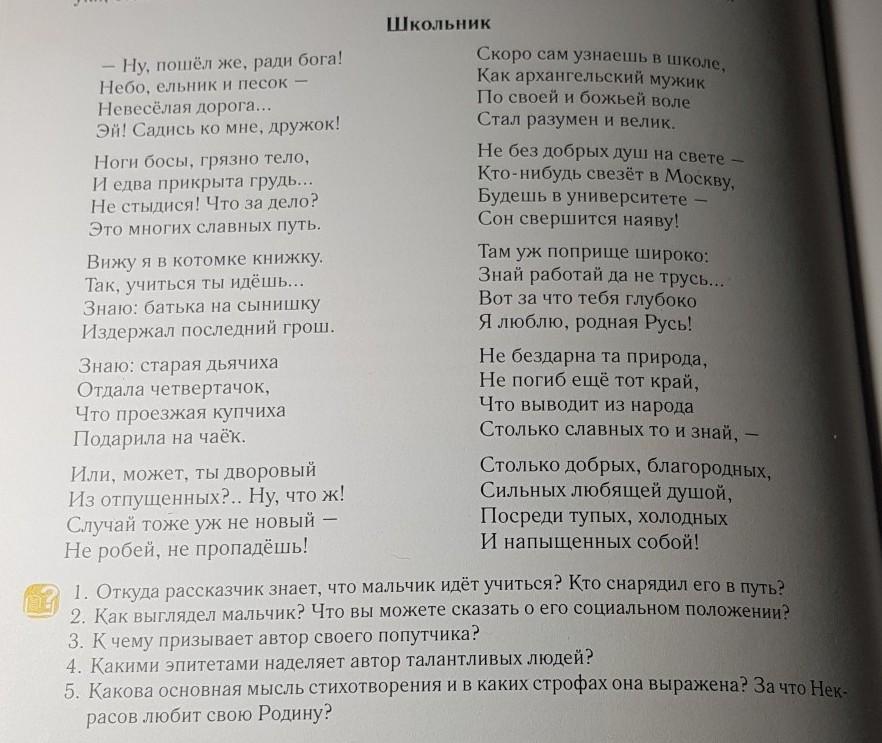 Школьник

— Ну, пошёл же, ради бога!
Небо, ельник и песок —
Невесёлая дорога...
Эй! Садись ко мне, дружок!

Ноги босы, грязно тело,
И едва прикрыта грудь...
Не стыдися! Что за дело?
Это многих славных путь.

Вижу я в котомке книжку.
Так, учиться ты идёшь...
Знаю: батька на сынишку
Издержал последний грош.

Знаю: старая дьячиха
Отдала четвертачок,
Что проезжая купчиха
Подарила на чаёк.

Или, может, ты дворовый
Из отпущенных?.. Ну, что ж!
Случай тоже уж не новый —
Не робей, не пропадёшь!

Скоро сам узнаешь в школе,
Как архангельский мужик
По своей и божьей воле
Стал разумен и велик.

Не без добрых душ на свете —
Кто-нибудь свезёт в Москву,
Будешь в университете —
Сон свершится наяву!

Там уж поприще широко:
Знай работай да не трусь...
Вот за что тебя глубоко
Я люблю, родная Русь!

Не бездарна та природа,
Не погиб ещё тот край,
Что выводит из народа
Столько славных то и знай, —

Столько добрых, благородных,
Сильных любящей душой,
Посреди тупых, холодных
И напыщенных собой!

1. Откуда рассказчик знает, что мальчик идёт учиться? Кто снарядил его в путь?
2. Как выглядел мальчик? Что вы можете сказать о его социальном положении?
3. К чему призывает автор своего попутчика?
4. Какими эпитетами наделяет автор талантливых людей?
5. Какова основная мысль стихотворения и в каких строфах она выражена? За что Некрасов любит свою Родину?